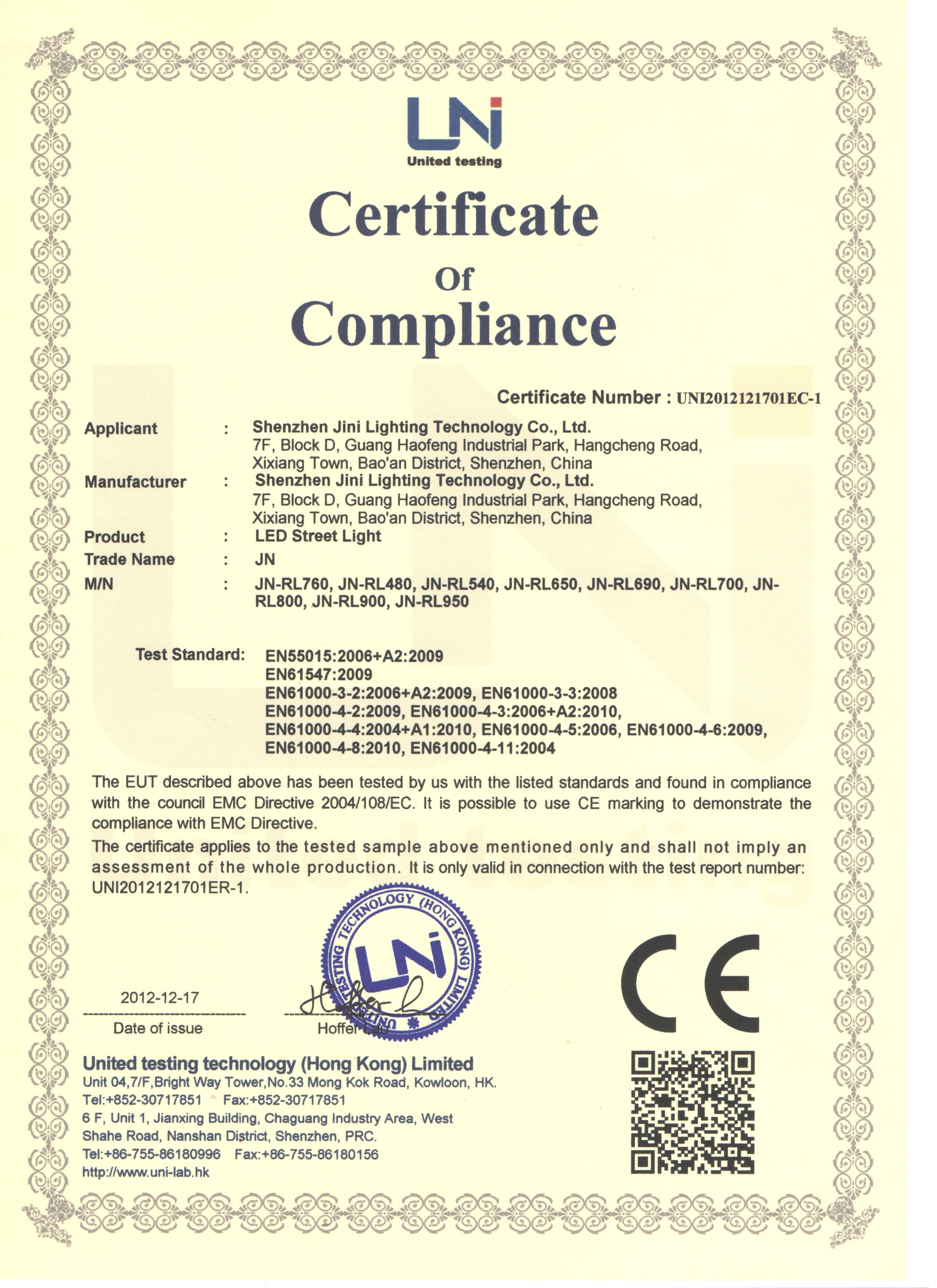 UNi
United testing

Certificate
Of
Compliance

Certificate Number : UNI2012121701EC-1

Applicant : Shenzhen Jini Lighting Technology Co., Ltd.
7F, Block D, Guang Haofeng Industrial Park, Hangcheng Road, Xixiang Town, Bao'an District, Shenzhen, China

Manufacturer : Shenzhen Jini Lighting Technology Co., Ltd.
7F, Block D, Guang Haofeng Industrial Park, Hangcheng Road, Xixiang Town, Bao'an District, Shenzhen, China

Product : LED Street Light

Trade Name : JN

M/N : JN-RL760, JN-RL480, JN-RL540, JN-RL650, JN-RL690, JN-RL700, JN-RL800, JN-RL900, JN-RL950

Test Standard: EN55015:2006+A2:2009
EN61547:2009
EN61000-3-2:2006+A2:2009, EN61000-3-3:2008
EN61000-4-2:2009, EN61000-4-3:2006+A2:2010,
EN61000-4-4:2004+A1:2010, EN61000-4-5:2006, EN61000-4-6:2009,
EN61000-4-8:2010, EN61000-4-11:2004

The EUT described above has been tested by us with the listed standards and found in compliance with the council EMC Directive 2004/108/EC. It is possible to use CE marking to demonstrate the compliance with EMC Directive.

The certificate applies to the tested sample above mentioned only and shall not imply an assessment of the whole production. It is only valid in connection with the test report number: UNI2012121701ER-1.

UNITED TESTING TECHNOLOGY (HONG KONG) LIMITED
UNi

2012-12-17
Date of issue

Hoffer Lau

CE

United testing technology (Hong Kong) Limited
Unit 04,7/F,Bright Way Tower,No.33 Mong Kok Road, Kowloon, HK.
Tel:+852-30717851 Fax:+852-30717851
6 F, Unit 1, Jianxing Building, Chaguang Industry Area, West Shahe Road, Nanshan District, Shenzhen, PRC.
Tel:+86-755-86180996 Fax:+86-755-86180156
http://www.uni-lab.hk